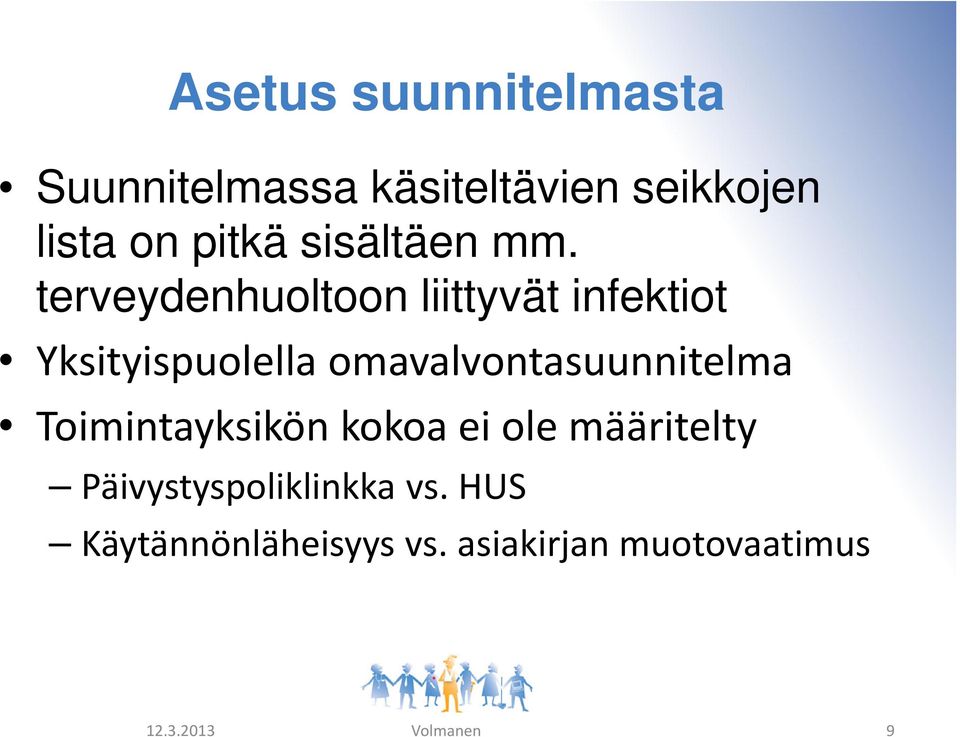 Asetus suunnitelmasta

• Suunnitelmassa käsiteltävien seikkojen lista on pitkä sisältäen mm. terveydenhuoltoon liittyvät infektiot
• Yksityispuolella omavalvontasuunnitelma
• Toimintayksikön kokoa ei ole määritelty
– Päivystyspoliklinkka vs. HUS
– Käytännönläheisyys vs. asiakirjan muotovaatimus

12.3.2013 Volmanen 9